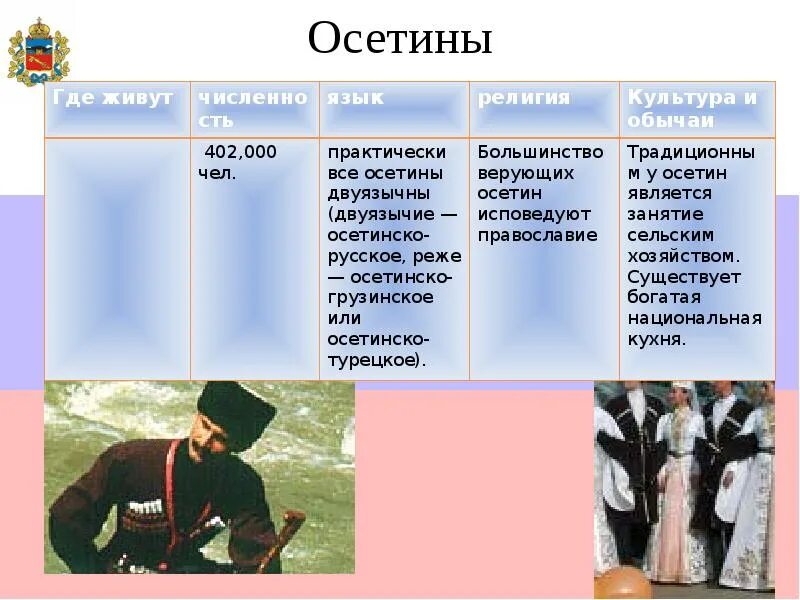 Осетины

| Где живут | численность | язык | религия | Культура и обычаи |
|---|---|---|---|---|
| | 402,000 чел. | практически все осетины двуязычны (двуязычие — осетинско-русское, реже — осетинско-грузинское или осетинско-турецкое). | Большинство верующих осетин исповедуют православие | Традиционным у осетин является занятие сельским хозяйством. Существует богатая национальная кухня. |